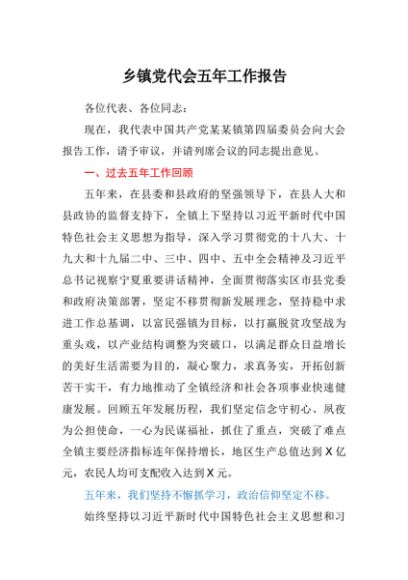 乡镇党代会五年工作报告

各位代表、各位同志：

现在，我代表中国共产党某某镇第四届委员会向大会报告工作，请予审议，并请列席会议的同志提出意见。

一、过去五年工作回顾

五年来，在县委和县政府的坚强领导下，在县人大和县政协的监督支持下，全镇上下坚持以习近平新时代中国特色社会主义思想为指导，深入学习贯彻党的十八大、十九大和十九届二中、三中、四中、五中全会精神及习近平总书记视察宁夏重要讲话精神，全面贯彻落实区市县党委和政府决策部署，坚定不移贯彻新发展理念，坚持稳中求进工作总基调，以富民强镇为目标，以打赢脱贫攻坚战为重头戏，以产业结构调整为突破口，以满足群众日益增长的美好生活需要为目的，凝心聚力，求真务实，开拓创新苦干实干，有力地推动了全镇经济和社会各项事业快速健康发展。回顾五年发展历程，我们坚定信念守初心、夙夜为公担使命，一心为民谋福祉，抓住了重点，突破了难点全镇主要经济指标连年保持增长，地区生产总值达到X亿元，农民人均可支配收入达到X元。

五年来，我们坚持不懈抓学习，政治信仰坚定不移。

始终坚持以习近平新时代中国特色社会主义思想和习